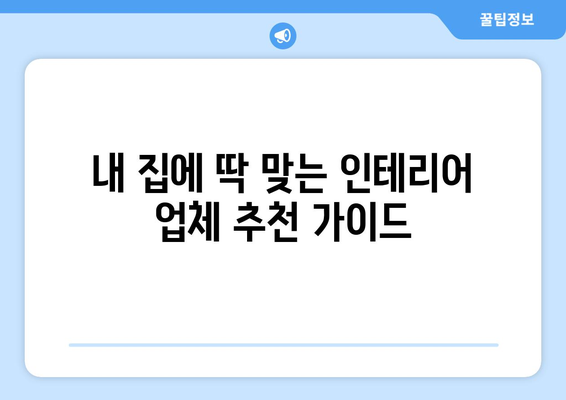 꿀팁정보

내 집에 딱 맞는 인테리어 업체 추천 가이드